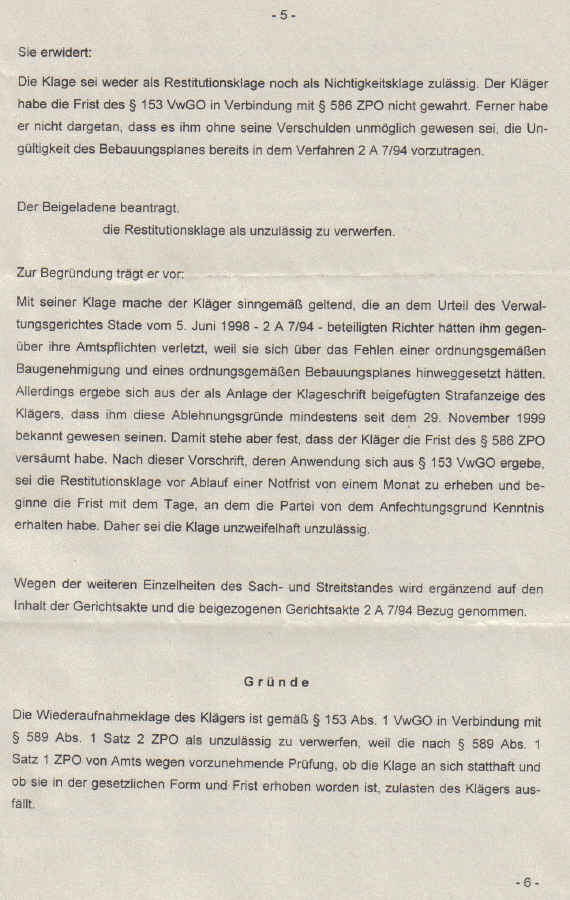 - 5 -

Sie erwidert:

Die Klage sei weder als Restitutionsklage noch als Nichtigkeitsklage zulässig. Der Kläger habe die Frist des § 153 VwGO in Verbindung mit § 586 ZPO nicht gewahrt. Ferner habe er nicht dargetan, dass es ihm ohne seine Verschulden unmöglich gewesen sei, die Ungültigkeit des Bebauungsplanes bereits in dem Verfahren 2 A 7/94 vorzutragen.

Der Beigeladene beantragt,

die Restitutionsklage als unzulässig zu verwerfen.

Zur Begründung trägt er vor:

Mit seiner Klage mache der Kläger sinngemäß geltend, die an dem Urteil des Verwaltungsgerichtes Stade vom 5. Juni 1998 - 2 A 7/94 - beteiligten Richter hätten ihm gegenüber ihre Amtspflichten verletzt, weil sie sich über das Fehlen einer ordnungsgemäßen Baugenehmigung und eines ordnungsgemäßen Bebauungsplanes hinweggesetzt hätten. Allerdings ergebe sich aus der als Anlage der Klageschrift beigefügten Strafanzeige des Klägers, dass ihm diese Ablehnungsgründe mindestens seit dem 29. November 1999 bekannt gewesen seinen. Damit stehe aber fest, dass der Kläger die Frist des § 586 ZPO versäumt habe. Nach dieser Vorschrift, deren Anwendung sich aus § 153 VwGO ergebe, sei die Restitutionsklage vor Ablauf einer Notfrist von einem Monat zu erheben und beginne die Frist mit dem Tage, an dem die Partei von dem Anfechtungsgrund Kenntnis erhalten habe. Daher sei die Klage unzweifelhaft unzulässig.

Wegen der weiteren Einzelheiten des Sach- und Streitstandes wird ergänzend auf den Inhalt der Gerichtsakte und die beigezogenen Gerichtsakte 2 A 7/94 Bezug genommen.

Gründe

Die Wiederaufnahmeklage des Klägers ist gemäß § 153 Abs. 1 VwGO in Verbindung mit § 589 Abs. 1 Satz 2 ZPO als unzulässig zu verwerfen, weil die nach § 589 Abs. 1 Satz 1 ZPO von Amts wegen vorzunehmende Prüfung, ob die Klage an sich statthaft und ob sie in der gesetzlichen Form und Frist erhoben worden ist, zulasten des Klägers ausfällt.

- 6 -